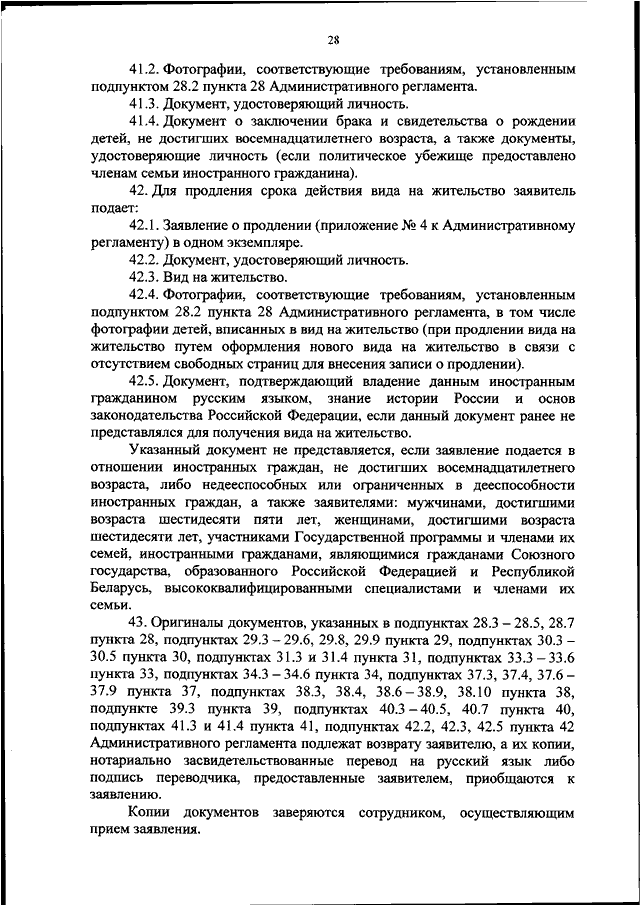 28

41.2. Фотографии, соответствующие требованиям, установленным подпунктом 28.2 пункта 28 Административного регламента.

41.3. Документ, удостоверяющий личность.

41.4. Документ о заключении брака и свидетельства о рождении детей, не достигших восемнадцатилетнего возраста, а также документы, удостоверяющие личность (если политическое убежище предоставлено членам семьи иностранного гражданина).

42. Для продления срока действия вида на жительство заявитель подает:

42.1. Заявление о продлении (приложение № 4 к Административному регламенту) в одном экземпляре.

42.2. Документ, удостоверяющий личность.

42.3. Вид на жительство.

42.4. Фотографии, соответствующие требованиям, установленным подпунктом 28.2 пункта 28 Административного регламента, в том числе фотографии детей, вписанных в вид на жительство (при продлении вида на жительство путем оформления нового вида на жительство в связи с отсутствием свободных страниц для внесения записи о продлении).

42.5. Документ, подтверждающий владение данным иностранным гражданином русским языком, знание истории России и основ законодательства Российской Федерации, если данный документ ранее не представлялся для получения вида на жительство.

Указанный документ не представляется, если заявление подается в отношении иностранных граждан, не достигших восемнадцатилетнего возраста, либо недееспособных или ограниченных в дееспособности иностранных граждан, а также заявителями: мужчинами, достигшими возраста шестидесяти пяти лет, женщинами, достигшими возраста шестидесяти лет, участниками Государственной программы и членами их семей, иностранными гражданами, являющимися гражданами Союзного государства, образованного Российской Федерацией и Республикой Беларусь, высококвалифицированными специалистами и членами их семьи.

43. Оригиналы документов, указанных в подпунктах 28.3 – 28.5, 28.7 пункта 28, подпунктах 29.3 – 29.6, 29.8, 29.9 пункта 29, подпунктах 30.3 – 30.5 пункта 30, подпунктах 31.3 и 31.4 пункта 31, подпунктах 33.3 – 33.6 пункта 33, подпунктах 34.3 – 34.6 пункта 34, подпунктах 37.3, 37.4, 37.6 – 37.9 пункта 37, подпунктах 38.3, 38.4, 38.6 – 38.9, 38.10 пункта 38, подпункте 39.3 пункта 39, подпунктах 40.3 – 40.5, 40.7 пункта 40, подпунктах 41.3 и 41.4 пункта 41, подпунктах 42.2, 42.3, 42.5 пункта 42 Административного регламента подлежат возврату заявителю, а их копии, нотариально засвидетельствованные перевод на русский язык либо подпись переводчика, предоставленные заявителем, приобщаются к заявлению.

Копии документов заверяются сотрудником, осуществляющим прием заявления.